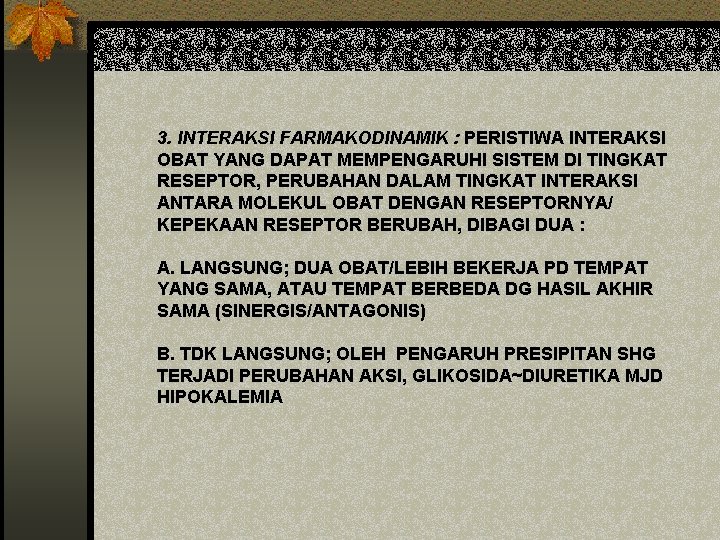 3. INTERAKSI FARMAKODINAMIK : PERISTIWA INTERAKSI OBAT YANG DAPAT MEMPENGARUHI SISTEM DI TINGKAT RESEPTOR, PERUBAHAN DALAM TINGKAT INTERAKSI ANTARA MOLEKUL OBAT DENGAN RESEPTORNYA/ KEPEKAAN RESEPTOR BERUBAH, DIBAGI DUA :

A. LANGSUNG; DUA OBAT/LEBIH BEKERJA PD TEMPAT YANG SAMA, ATAU TEMPAT BERBEDA DG HASIL AKHIR SAMA (SINERGIS/ANTAGONIS)

B. TDK LANGSUNG; OLEH PENGARUH PRESIPITAN SHG TERJADI PERUBAHAN AKSI, GLIKOSIDA~DIURETIKA MJD HIPOKALEMIA